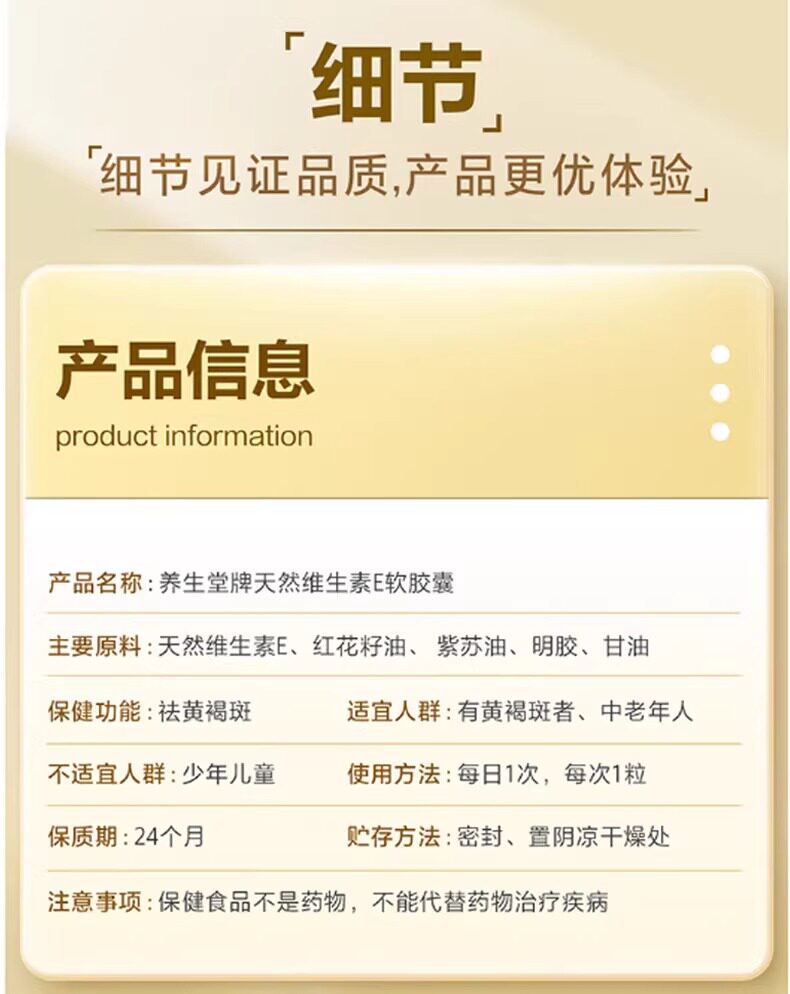 「细节」

「细节见证品质,产品更优体验」

产品信息

product information

产品名称:养生堂牌天然维生素E软胶囊

主要原料:天然维生素E、红花籽油、紫苏油、明胶、甘油

保健功能:祛黄褐斑 适宜人群:有黄褐斑者、中老年人

不适宜人群:少年儿童 使用方法:每日1次,每次1粒

保质期:24个月 贮存方法:密封、置阴凉干燥处

注意事项:保健食品不是药物,不能代替药物治疗疾病